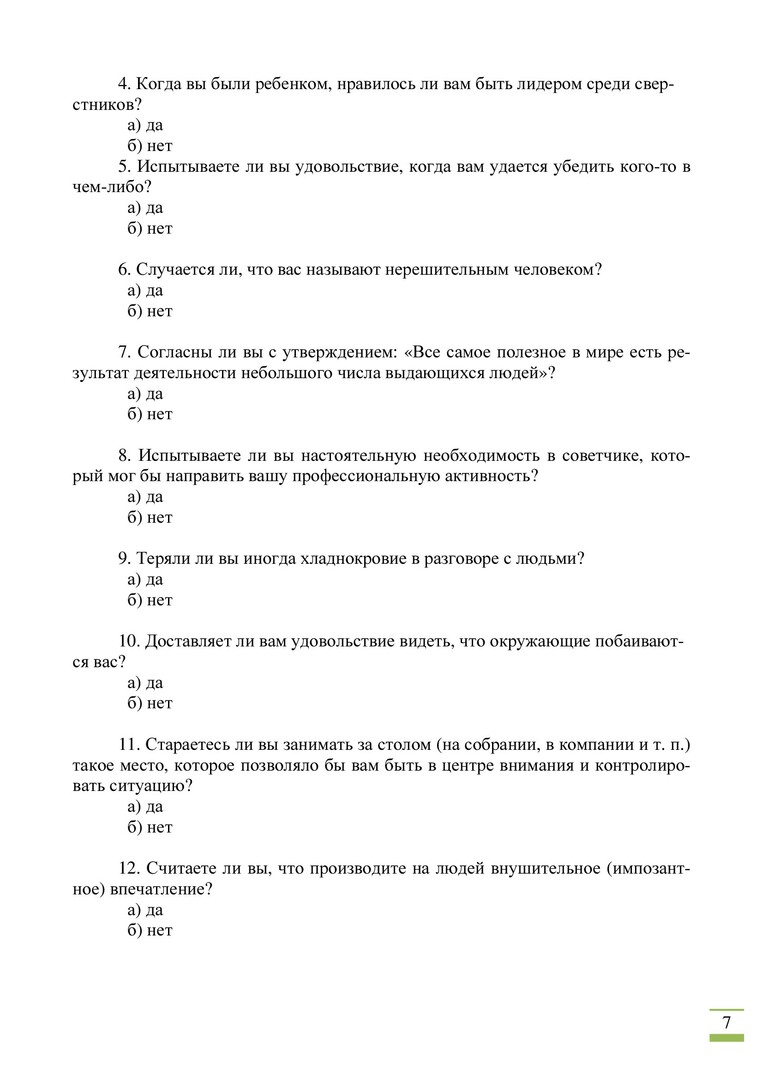 4. Когда вы были ребенком, нравилось ли вам быть лидером среди сверстников?
а) да
б) нет
5. Испытываете ли вы удовольствие, когда вам удается убедить кого-то в чем-либо?
а) да
б) нет

6. Случается ли, что вас называют нерешительным человеком?
а) да
б) нет

7. Согласны ли вы с утверждением: «Все самое полезное в мире есть результат деятельности небольшого числа выдающихся людей»?
а) да
б) нет

8. Испытываете ли вы настоятельную необходимость в советчике, который мог бы направить вашу профессиональную активность?
а) да
б) нет

9. Теряли ли вы иногда хладнокровие в разговоре с людьми?
а) да
б) нет

10. Доставляет ли вам удовольствие видеть, что окружающие побаиваются вас?
а) да
б) нет

11. Стараетесь ли вы занимать за столом (на собрании, в компании и т. п.) такое место, которое позволяло бы вам быть в центре внимания и контролировать ситуацию?
а) да
б) нет

12. Считаете ли вы, что производите на людей внушительное (импозантное) впечатление?
а) да
б) нет

7